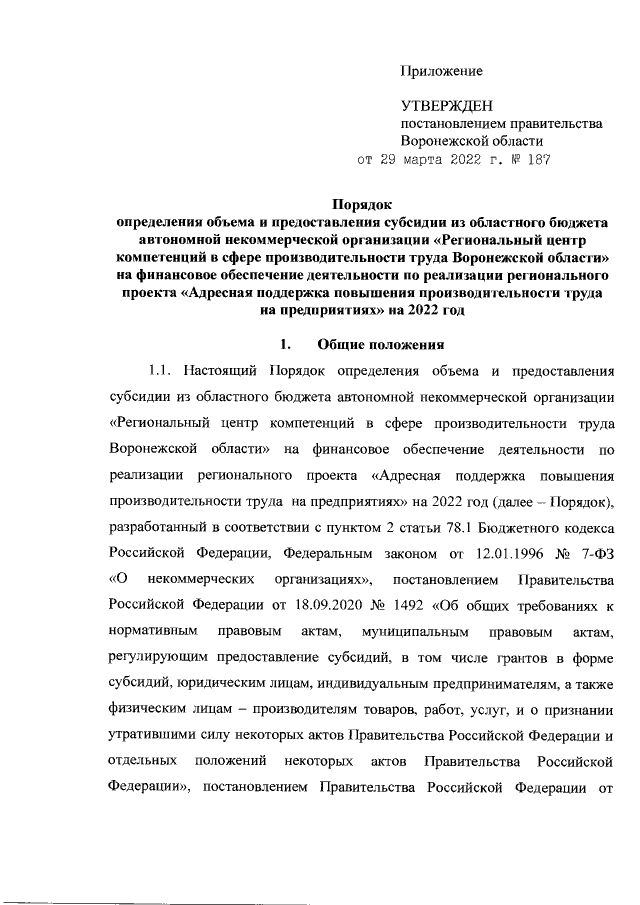 Приложение

УТВЕРЖДЕН
постановлением правительства
Воронежской области
от 29 марта 2022 г. № 187

Порядок
определения объема и предоставления субсидии из областного бюджета автономной некоммерческой организации «Региональный центр компетенций в сфере производительности труда Воронежской области» на финансовое обеспечение деятельности по реализации регионального проекта «Адресная поддержка повышения производительности труда на предприятиях» на 2022 год

1. Общие положения

1.1. Настоящий Порядок определения объема и предоставления субсидии из областного бюджета автономной некоммерческой организации «Региональный центр компетенций в сфере производительности труда Воронежской области» на финансовое обеспечение деятельности по реализации регионального проекта «Адресная поддержка повышения производительности труда на предприятиях» на 2022 год (далее – Порядок), разработанный в соответствии с пунктом 2 статьи 78.1 Бюджетного кодекса Российской Федерации, Федеральным законом от 12.01.1996 № 7-ФЗ «О некоммерческих организациях», постановлением Правительства Российской Федерации от 18.09.2020 № 1492 «Об общих требованиях к нормативным правовым актам, муниципальным правовым актам, регулирующим предоставление субсидий, в том числе грантов в форме субсидий, юридическим лицам, индивидуальным предпринимателям, а также физическим лицам – производителям товаров, работ, услуг, и о признании утратившими силу некоторых актов Правительства Российской Федерации и отдельных положений некоторых актов Правительства Российской Федерации», постановлением Правительства Российской Федерации от